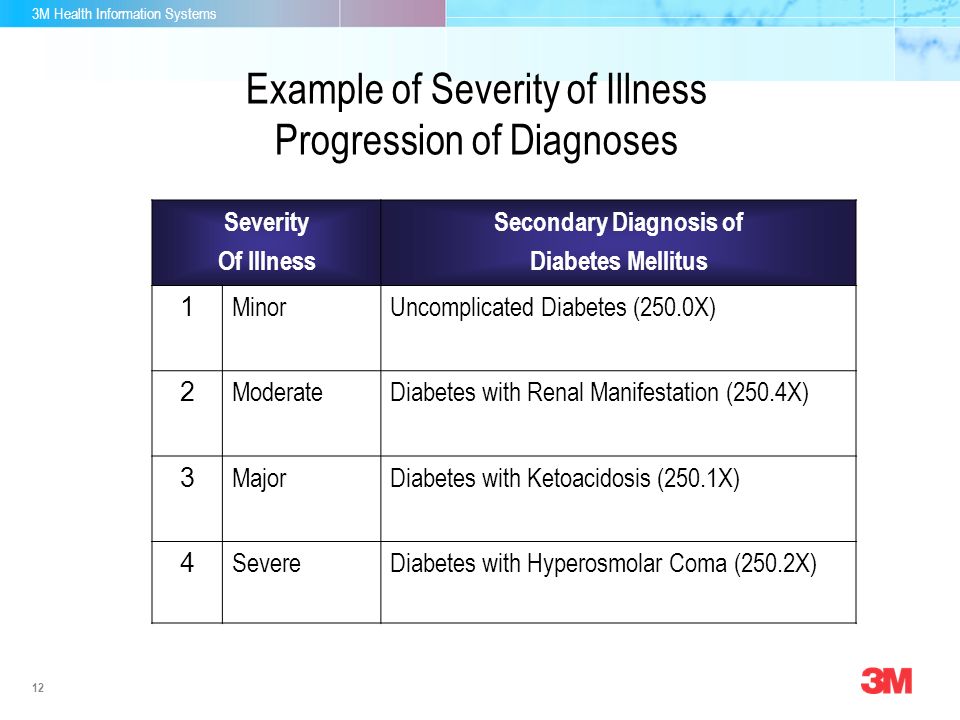 3M Health Information Systems

Example of Severity of Illness
Progression of Diagnoses

| Severity Of Illness | | Secondary Diagnosis of Diabetes Mellitus |
|---|---|---|
| 1 | Minor | Uncomplicated Diabetes (250.0X) |
| 2 | Moderate | Diabetes with Renal Manifestation (250.4X) |
| 3 | Major | Diabetes with Ketoacidosis (250.1X) |
| 4 | Severe | Diabetes with Hyperosmolar Coma (250.2X) |

12

3M